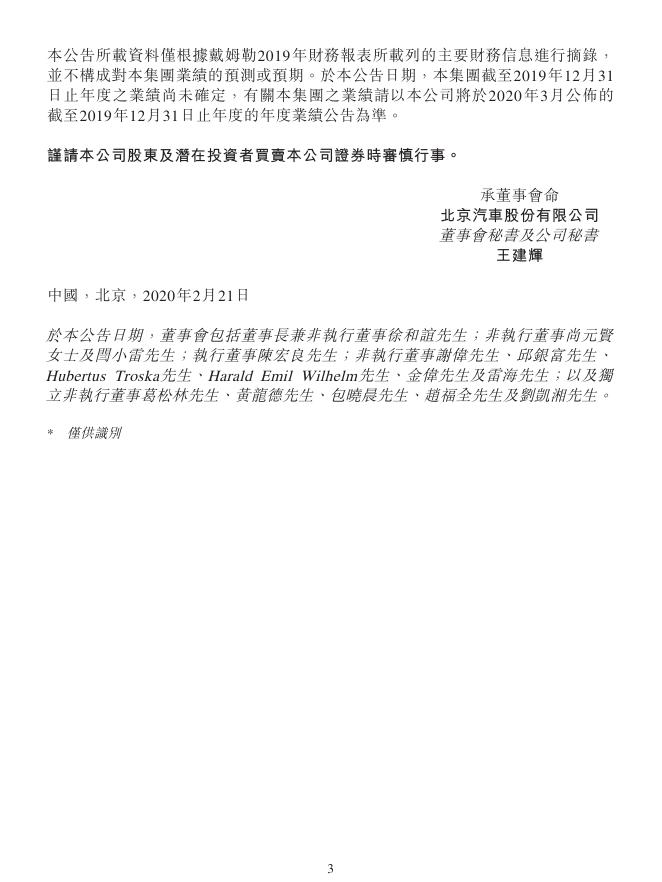 本公告所載資料僅根據戴姆勒2019年財務報表所載列的主要財務信息進行摘錄，並不構成對本集團業績的預測或預期。於本公告日期，本集團截至2019年12月31日止年度之業績尚未確定，有關本集團之業績請以本公司將於2020年3月公佈的截至2019年12月31日止年度的年度業績公告為準。

謹請本公司股東及潛在投資者買賣本公司證券時審慎行事。

承董事會命
北京汽車股份有限公司
董事會秘書及公司秘書
王建輝

中國，北京，2020年2月21日

於本公告日期，董事會包括董事長兼非執行董事徐和誼先生；非執行董事尚元賢女士及閆小雷先生；執行董事陳宏良先生；非執行董事謝偉先生、邱銀富先生、Hubertus Troska先生、Harald Emil Wilhelm先生、金偉先生及雷海先生；以及獨立非執行董事葛松林先生、黃龍德先生、包曉晨先生、趙福全先生及劉凱湘先生。

* 僅供識別

3